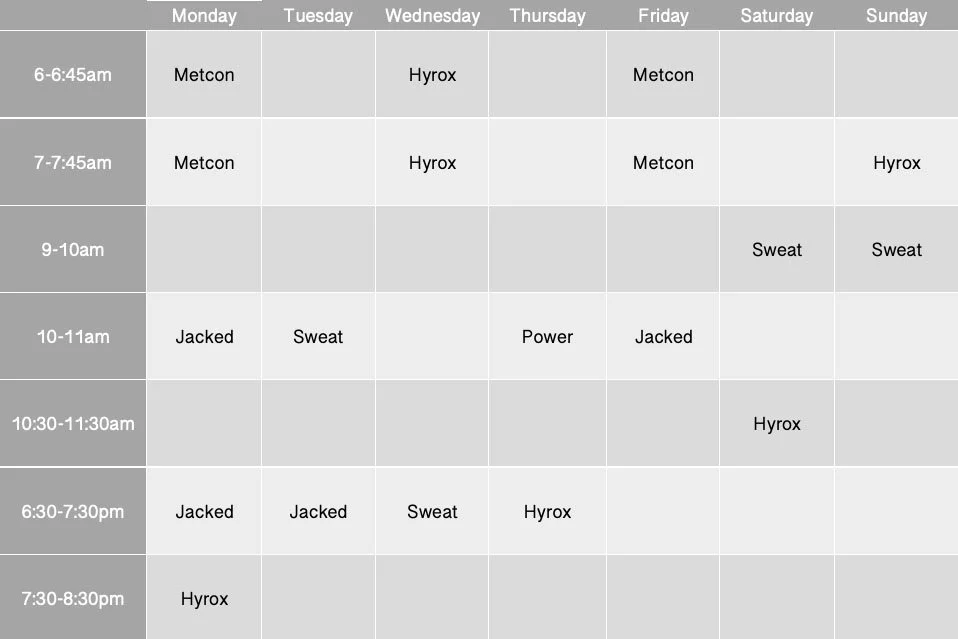 |  | Monday | Tuesday | Wednesday | Thursday | Friday | Saturday | Sunday |
|---|---|---|---|---|---|---|---|
| 6-6:45am | Metcon |  | Hyrox |  | Metcon |  |  |
| 7-7:45am | Metcon |  | Hyrox |  | Metcon |  | Hyrox |
| 9-10am |  |  |  |  |  | Sweat | Sweat |
| 10-11am | Jacked | Sweat |  | Power | Jacked |  |  |
| 10:30-11:30am |  |  |  |  |  | Hyrox |  |
| 6:30-7:30pm | Jacked | Jacked | Sweat | Hyrox |  |  |  |
| 7:30-8:30pm | Hyrox |  |  |  |  |  |  |